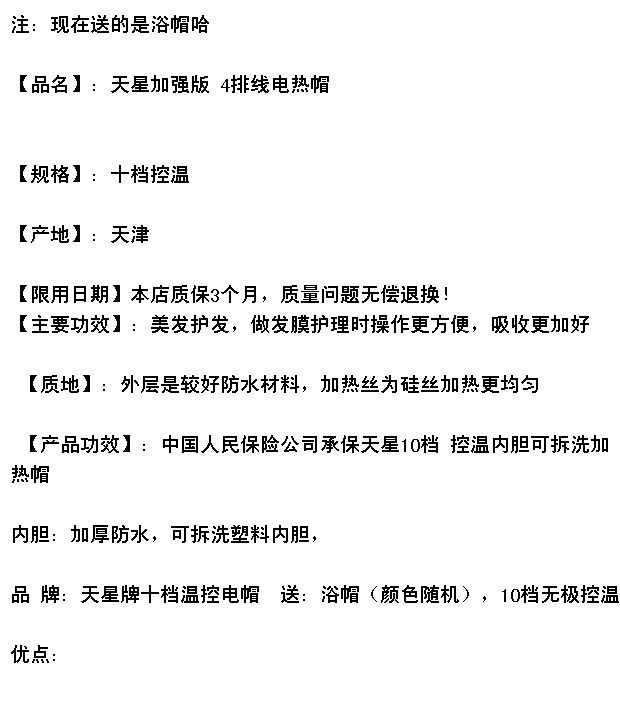 注：现在送的是浴帽哈

【品名】：天星加强版 4排线电热帽

【规格】：十档控温

【产地】：天津

【限用日期】本店质保3个月，质量问题无偿退换！
【主要功效】：美发护发，做发膜护理时操作更方便，吸收更加好

【质地】：外层是较好防水材料，加热丝为硅丝加热更均匀

【产品功效】：中国人民保险公司承保天星10档 控温内胆可拆洗加热帽

内胆：加厚防水，可拆洗塑料内胆，

品 牌：天星牌十档温控电帽 送：浴帽（颜色随机），10档无极控温

优点：